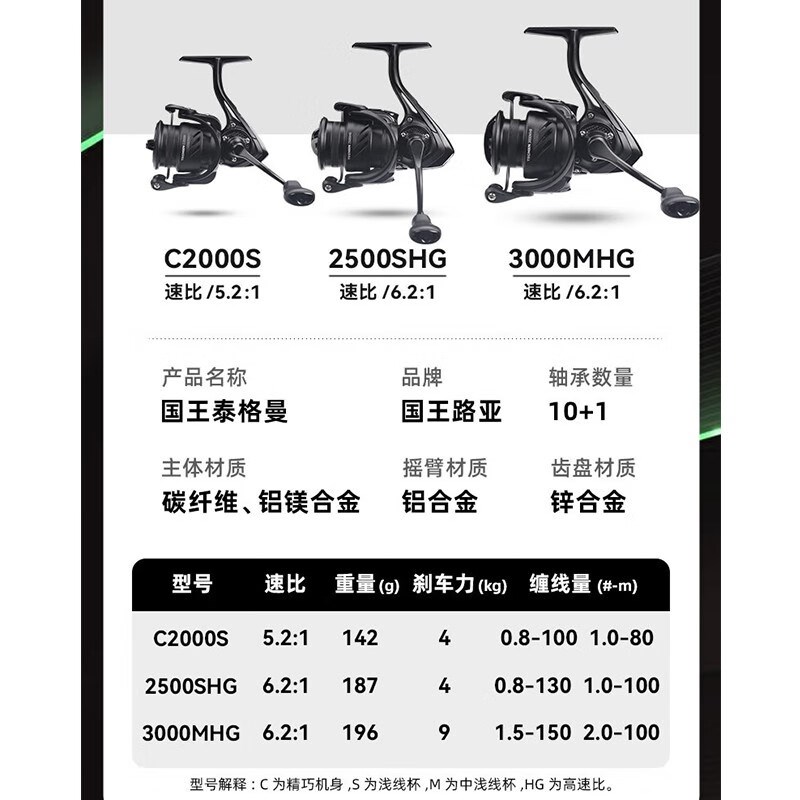 C2000S
速比/5.2:1

2500SHG
速比/6.2:1

3000MHG
速比/6.2:1

产品名称
国王泰格曼

品牌
国王路亚

轴承数量
10+1

主体材质
碳纤维、铝镁合金

摇臂材质
铝合金

齿盘材质
锌合金

| 型号 | 速比 | 重量(g) | 刹车力(kg) | 缠线量(#-m) |
|---|---|---|---|---|
| C2000S | 5.2:1 | 142 | 4 | 0.8-100 1.0-80 |
| 2500SHG | 6.2:1 | 187 | 4 | 0.8-130 1.0-100 |
| 3000MHG | 6.2:1 | 196 | 9 | 1.5-150 2.0-100 |

型号解释:C为精巧机身,S为浅线杯,M为中浅线杯,HG为高速比。